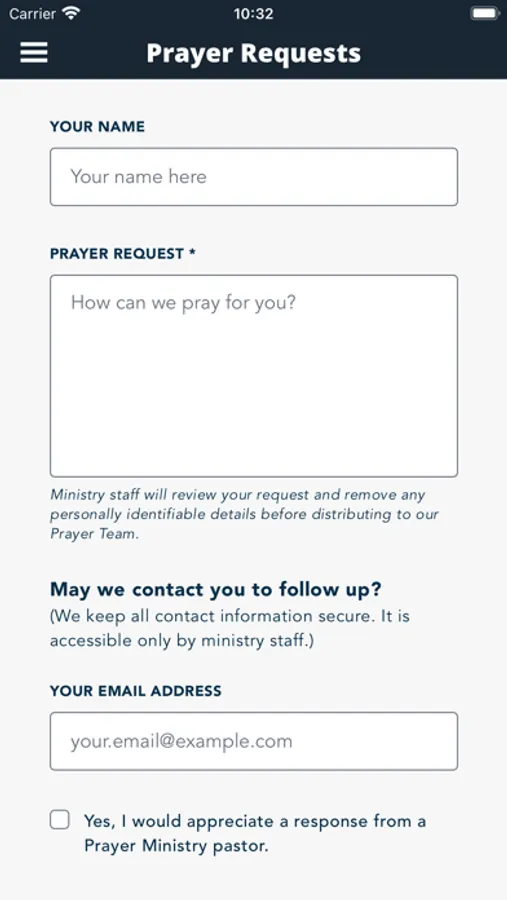 Carrier 10:32

Prayer Requests

YOUR NAME

Your name here

PRAYER REQUEST *

How can we pray for you?

Ministry staff will review your request and remove any personally identifiable details before distributing to our Prayer Team.

May we contact you to follow up?
(We keep all contact information secure. It is accessible only by ministry staff.)

YOUR EMAIL ADDRESS

your.email@example.com

Yes, I would appreciate a response from a Prayer Ministry pastor.